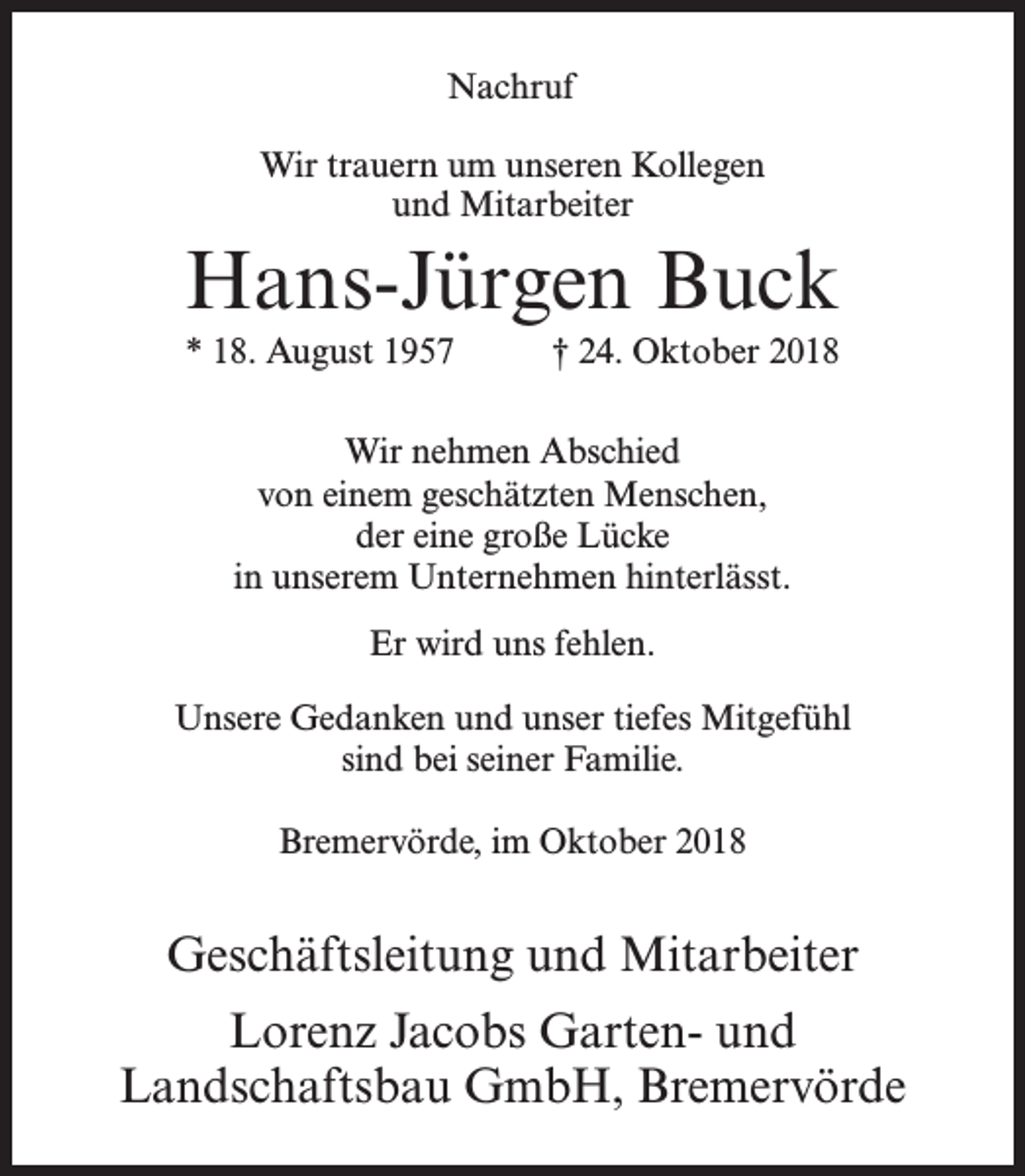 Nachruf

Wir trauern um unseren Kollegen
und Mitarbeiter

Hans-Jürgen Buck

* 18. August 1957    † 24. Oktober 2018

Wir nehmen Abschied
von einem geschätzten Menschen,
der eine große Lücke
in unserem Unternehmen hinterlässt.

Er wird uns fehlen.

Unsere Gedanken und unser tiefes Mitgefühl
sind bei seiner Familie.

Bremervörde, im Oktober 2018

Geschäftsleitung und Mitarbeiter

Lorenz Jacobs Garten- und
Landschaftsbau GmbH, Bremervörde